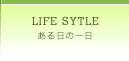 LIFE SYTLE
ある日の一日